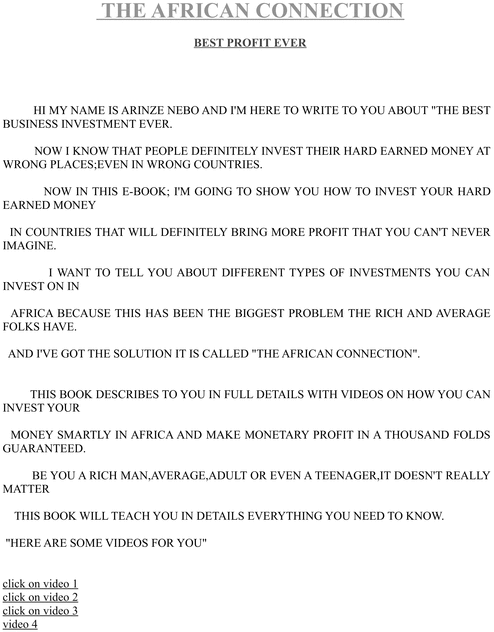 THE AFRICAN CONNECTION

BEST PROFIT EVER

HI MY NAME IS ARINZE NEBO AND I'M HERE TO WRITE TO YOU ABOUT "THE BEST BUSINESS INVESTMENT EVER.

NOW I KNOW THAT PEOPLE DEFINITELY INVEST THEIR HARD EARNED MONEY AT WRONG PLACES;EVEN IN WRONG COUNTRIES.

NOW IN THIS E-BOOK; I'M GOING TO SHOW YOU HOW TO INVEST YOUR HARD EARNED MONEY

IN COUNTRIES THAT WILL DEFINITELY BRING MORE PROFIT THAT YOU CAN'T NEVER IMAGINE.

I WANT TO TELL YOU ABOUT DIFFERENT TYPES OF INVESTMENTS YOU CAN INVEST ON IN

AFRICA BECAUSE THIS HAS BEEN THE BIGGEST PROBLEM THE RICH AND AVERAGE FOLKS HAVE.

AND I'VE GOT THE SOLUTION IT IS CALLED "THE AFRICAN CONNECTION".

THIS BOOK DESCRIBES TO YOU IN FULL DETAILS WITH VIDEOS ON HOW YOU CAN INVEST YOUR

MONEY SMARTLY IN AFRICA AND MAKE MONETARY PROFIT IN A THOUSAND FOLDS GUARANTEED.

BE YOU A RICH MAN,AVERAGE,ADULT OR EVEN A TEENAGER,IT DOESN'T REALLY MATTER

THIS BOOK WILL TEACH YOU IN DETAILS EVERYTHING YOU NEED TO KNOW.

"HERE ARE SOME VIDEOS FOR YOU"

click on video 1
click on video 2
click on video 3
video 4